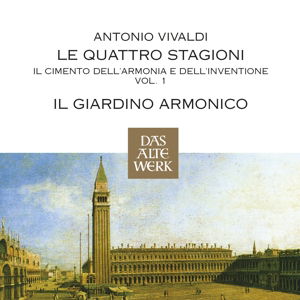 ANTONIO VIVALDI
LE QUATTRO STAGIONI
IL CIMENTO DELL'ARMONIA E DELL'INVENTIONE
VOL. 1
IL GIARDINO ARMONICO

DAS
ALTE
WERK